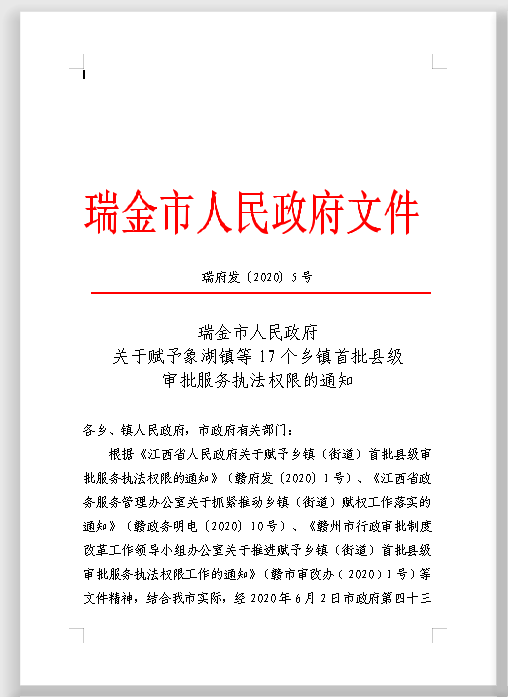 瑞金市人民政府文件

瑞府发〔2020〕5号

瑞金市人民政府
关于赋予象湖镇等17个乡镇首批县级
审批服务执法权限的通知

各乡、镇人民政府，市政府有关部门：

根据《江西省人民政府关于赋予乡镇（街道）首批县级审批服务执法权限的通知》（赣府发〔2020〕1号）、《江西省政务服务管理办公室关于抓紧推动乡镇（街道）赋权工作落实的通知》（赣政务明电〔2020〕10号）、《赣州市行政审批制度改革工作领导小组办公室关于推进赋予乡镇（街道）首批县级审批服务执法权限工作的通知》（赣市审改办（2020）1号）等文件精神，结合我市实际，经2020年6月2日市政府第四十三